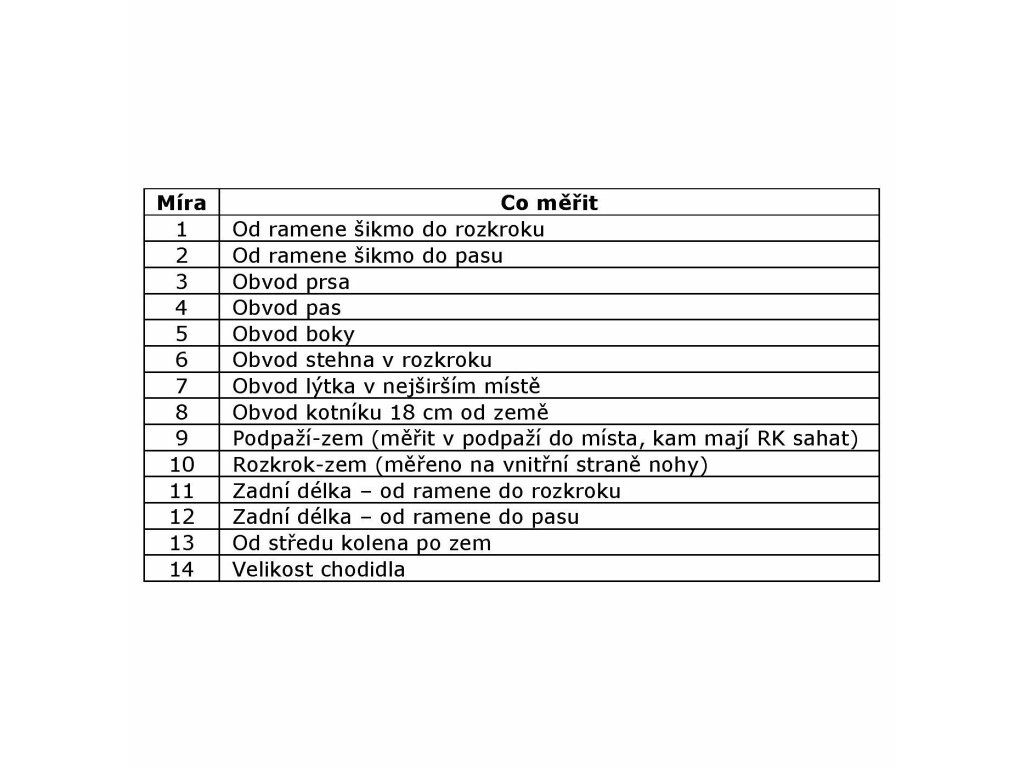 | Míra | Co měřit |
|---|---|
| 1 | Od ramene šikmo do rozkroku |
| 2 | Od ramene šikmo do pasu |
| 3 | Obvod prsa |
| 4 | Obvod pas |
| 5 | Obvod boky |
| 6 | Obvod stehna v rozkroku |
| 7 | Obvod lýtka v nejširším místě |
| 8 | Obvod kotníku 18 cm od země |
| 9 | Podpaží-zem (měřit v podpaží do místa, kam mají RK sahat) |
| 10 | Rozkrok-zem (měřeno na vnitřní straně nohy) |
| 11 | Zadní délka – od ramene do rozkroku |
| 12 | Zadní délka – od ramene do pasu |
| 13 | Od středu kolena po zem |
| 14 | Velikost chodidla |